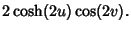 $2\cosh(2u)\cos(2v)$.